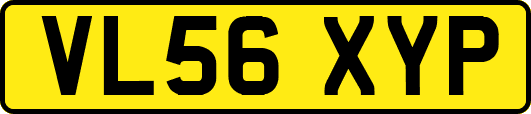 VL56 XYP